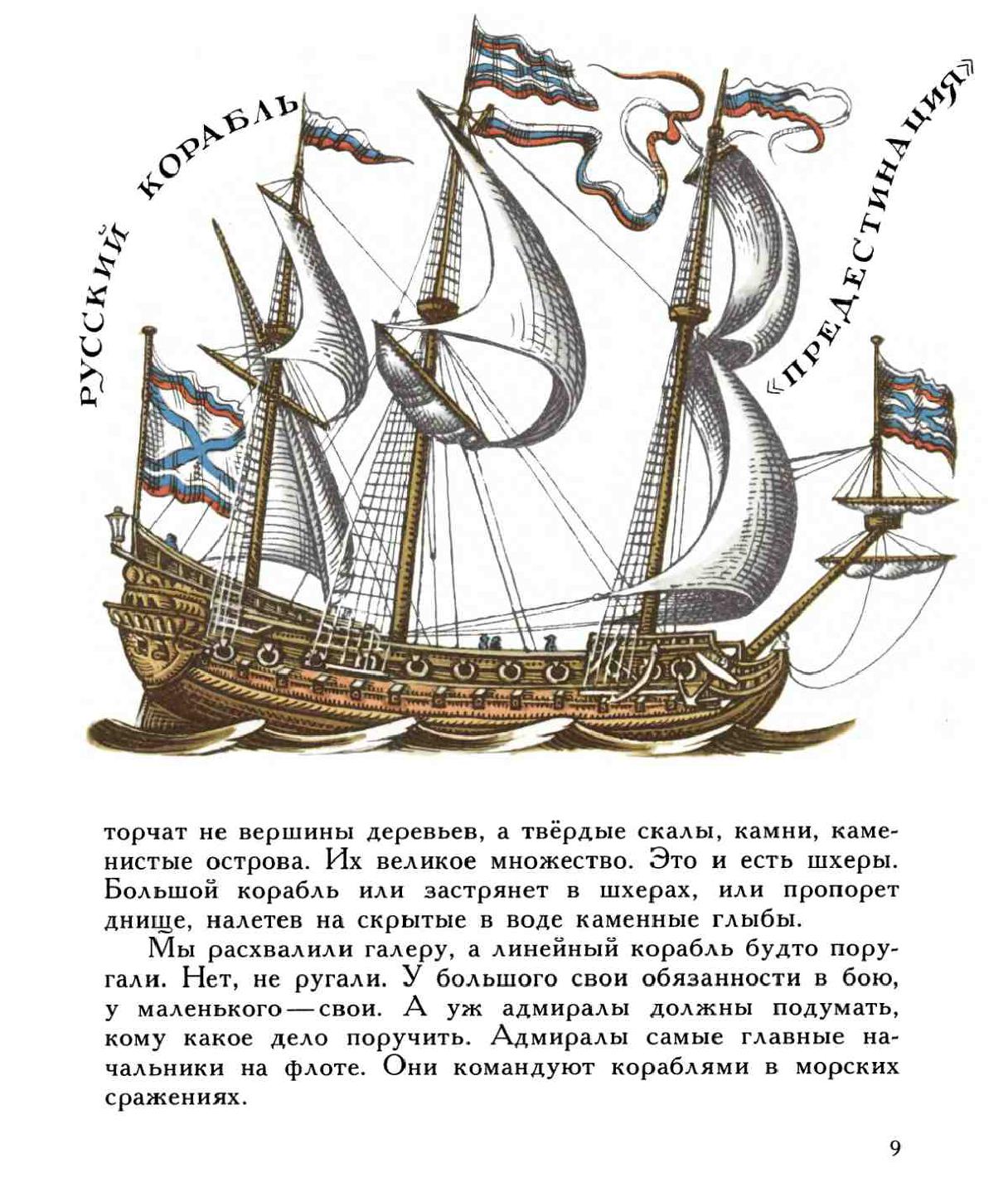 РУССКИЙ КОРАБЛЬ «ПРЕДЕСТИНАЦИЯ»

торчат не вершины деревьев, а твёрдые скалы, камни, каменистые острова. Их великое множество. Это и есть шхеры. Большой корабль или застрянет в шхерах, или пропорет днище, налетев на скрытые в воде каменные глыбы.

Мы расхвалили галеру, а линейный корабль будто поругали. Нет, не ругали. У большого свои обязанности в бою, у маленького — свои. А уж адмиралы должны подумать, кому какое дело поручить. Адмиралы самые главные начальники на флоте. Они командуют кораблями в морских сражениях.

9